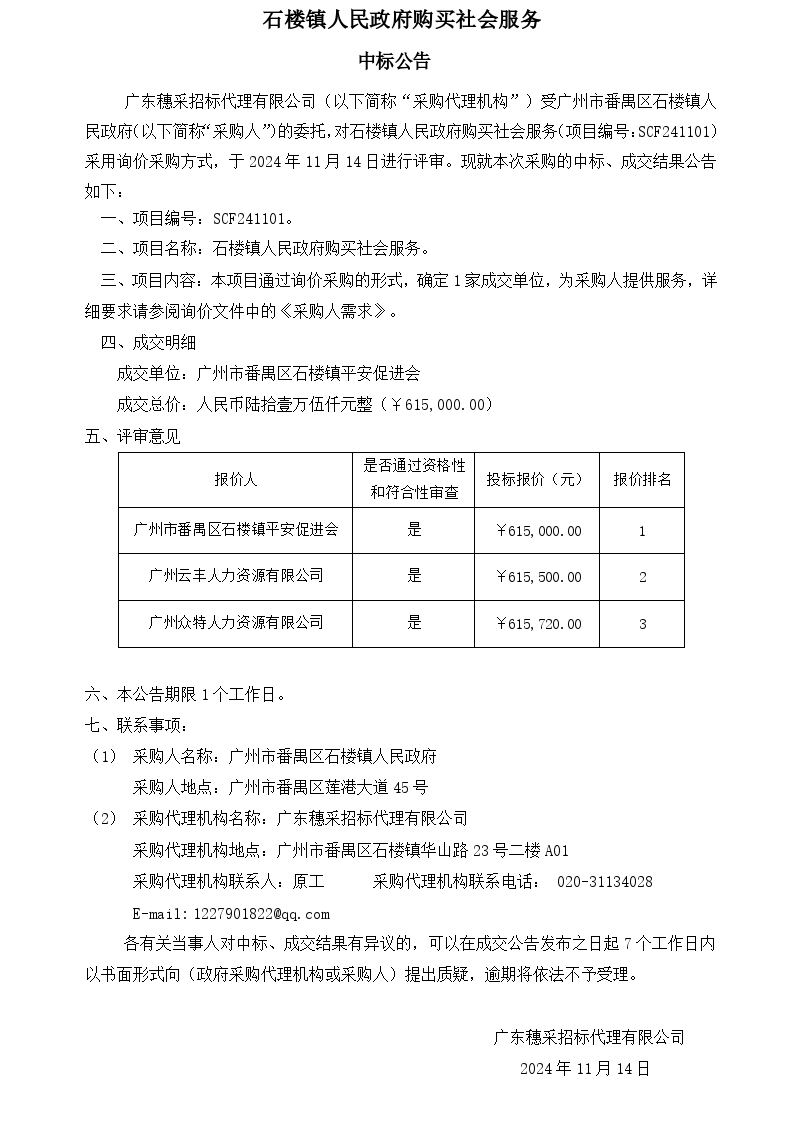 石楼镇人民政府购买社会服务

中标公告

广东穗采招标代理有限公司（以下简称“采购代理机构”）受广州市番禺区石楼镇人民政府(以下简称“采购人”)的委托,对石楼镇人民政府购买社会服务(项目编号:SCF241101)采用询价采购方式，于 2024 年 11 月 14 日进行评审。现就本次采购的中标、成交结果公告如下：

一、项目编号：SCF241101。

二、项目名称：石楼镇人民政府购买社会服务。

三、项目内容：本项目通过询价采购的形式，确定 1 家成交单位，为采购人提供服务，详细要求请参阅询价文件中的《采购人需求》。

四、成交明细

成交单位：广州市番禺区石楼镇平安促进会

成交总价：人民币陆拾壹万伍仟元整（￥615,000.00）

五、评审意见

| 报价人 | 是否通过资格性和符合性审查 | 投标报价（元） | 报价排名 |
|---|---|---|---|
| 广州市番禺区石楼镇平安促进会 | 是 | ￥615,000.00 | 1 |
| 广州云丰人力资源有限公司 | 是 | ￥615,500.00 | 2 |
| 广州众特人力资源有限公司 | 是 | ￥615,720.00 | 3 |

六、本公告期限 1 个工作日。

七、联系事项：

（1） 采购人名称：广州市番禺区石楼镇人民政府

采购人地点：广州市番禺区莲港大道 45 号

（2） 采购代理机构名称：广东穗采招标代理有限公司

采购代理机构地点：广州市番禺区石楼镇华山路 23 号二楼 A01

采购代理机构联系人：原工　　采购代理机构联系电话： 020-31134028

E-mail:1227901822@qq.com

各有关当事人对中标、成交结果有异议的，可以在成交公告发布之日起 7 个工作日内以书面形式向（政府采购代理机构或采购人）提出质疑，逾期将依法不予受理。

广东穗采招标代理有限公司

2024 年 11 月 14 日